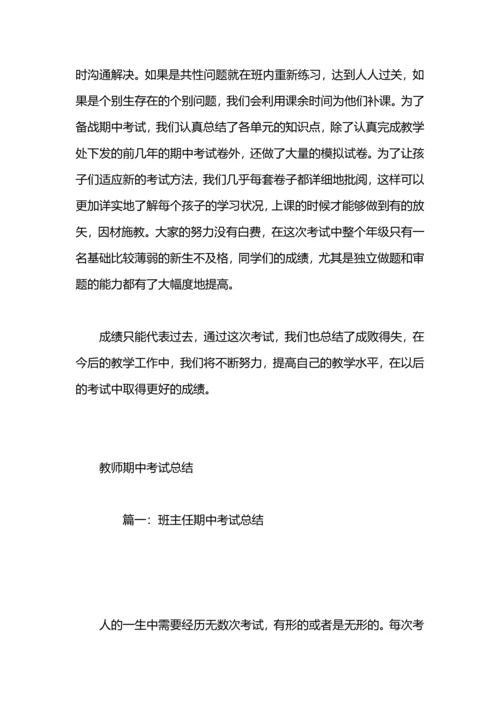 时沟通解决。如果是共性问题就在班内重新练习，达到人人过关，如果是个别生存在的个别问题，我们会利用课余时间为他们补课。为了备战期中考试，我们认真总结了各单元的知识点，除了认真完成教学处下发的前几年的期中考试卷外，还做了大量的模拟试卷。为了让孩子们适应新的考试方法，我们几乎每套卷子都详细地批阅，这样可以更加详实地了解每个孩子的学习状况，上课的时候才能够做到有的放矢，因材施教。大家的努力没有白费，在这次考试中整个年级只有一名基础比较薄弱的新生不及格，同学们的成绩，尤其是独立做题和审题的能力都有了大幅度地提高。

成绩只能代表过去，通过这次考试，我们也总结了成败得失，在今后的教学工作中，我们将不断努力，提高自己的教学水平，在以后的考试中取得更好的成绩。

教师期中考试总结

篇一：班主任期中考试总结

人的一生中需要经历无数次考试，有形的或者是无形的。每次考